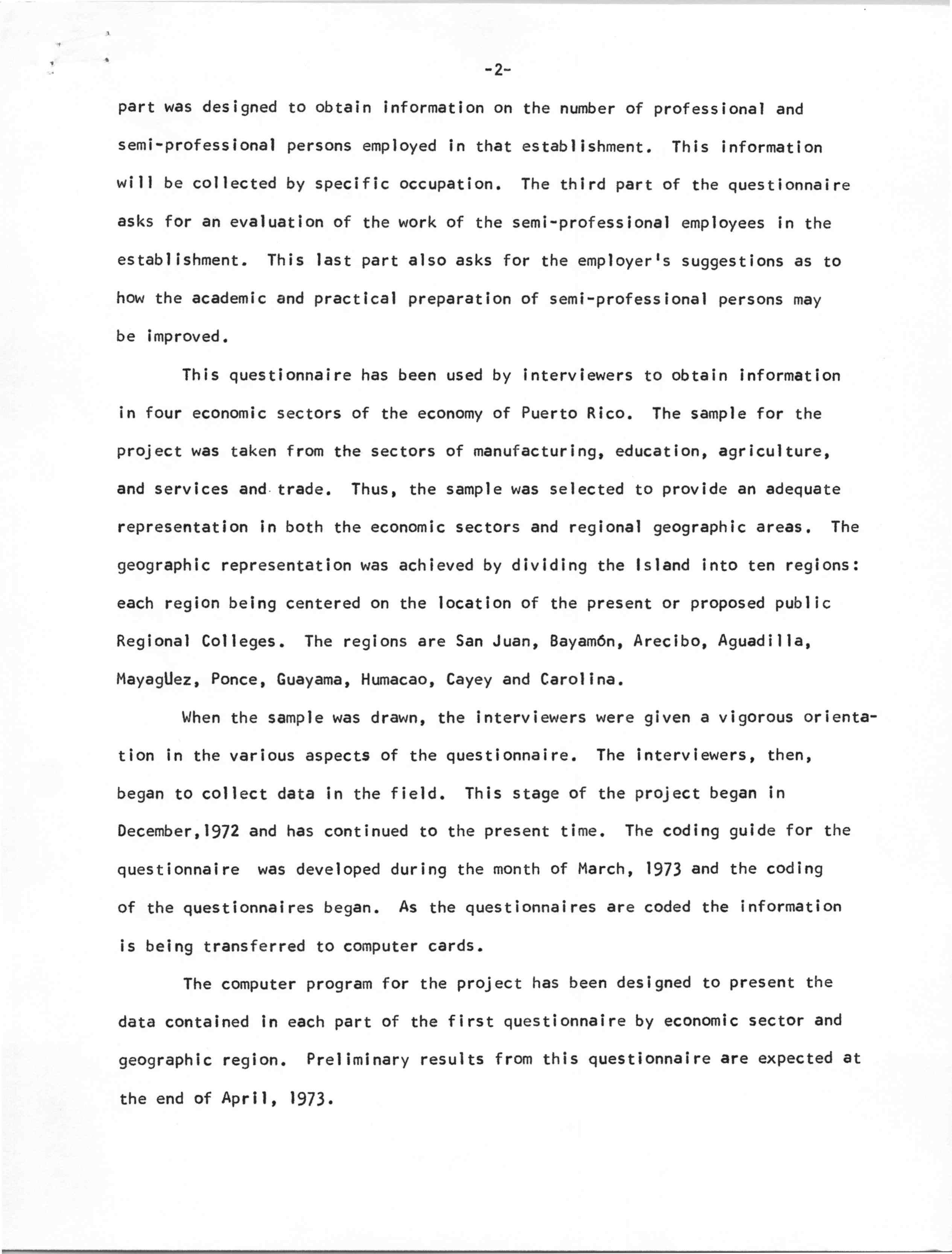 -2-

part was designed to obtain information on the number of professional and semi-professional persons employed in that establishment. This information will be collected by specific occupation. The third part of the questionnaire asks for an evaluation of the work of the semi-professional employees in the establishment. This last part also asks for the employer's suggestions as to how the academic and practical preparation of semi-professional persons may be improved.

This questionnaire has been used by interviewers to obtain information in four economic sectors of the economy of Puerto Rico. The sample for the project was taken from the sectors of manufacturing, education, agriculture, and services and trade. Thus, the sample was selected to provide an adequate representation in both the economic sectors and regional geographic areas. The geographic representation was achieved by dividing the Island into ten regions: each region being centered on the location of the present or proposed public Regional Colleges. The regions are San Juan, Bayamón, Arecibo, Aguadilla, Mayagüez, Ponce, Guayama, Humacao, Cayey and Carolina.

When the sample was drawn, the interviewers were given a vigorous orientation in the various aspects of the questionnaire. The interviewers, then, began to collect data in the field. This stage of the project began in December,1972 and has continued to the present time. The coding guide for the questionnaire was developed during the month of March, 1973 and the coding of the questionnaires began. As the questionnaires are coded the information is being transferred to computer cards.

The computer program for the project has been designed to present the data contained in each part of the first questionnaire by economic sector and geographic region. Preliminary results from this questionnaire are expected at the end of April, 1973.